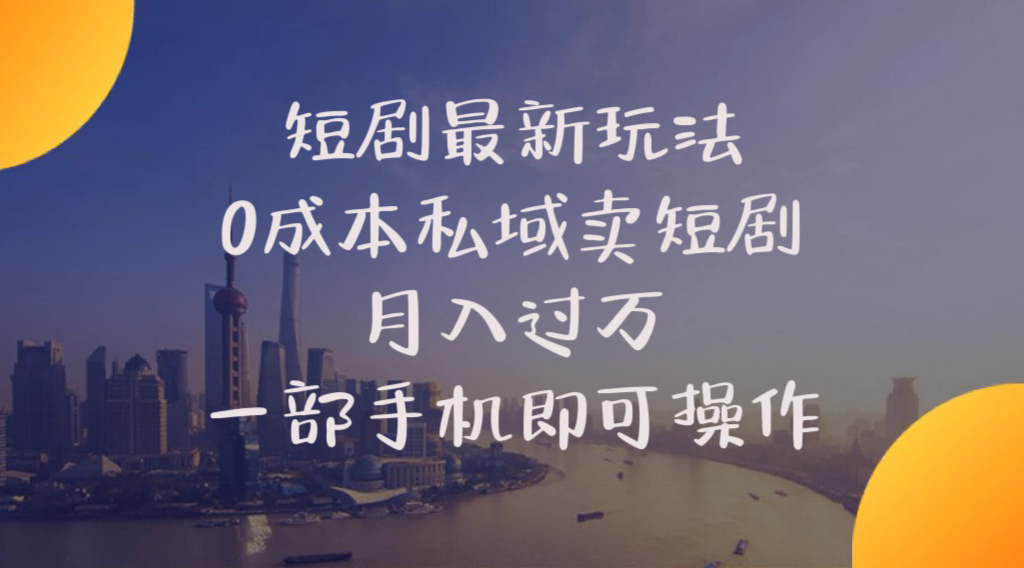 短剧最新玩法
0成本私域卖短剧
月入过万
一部手机即可操作